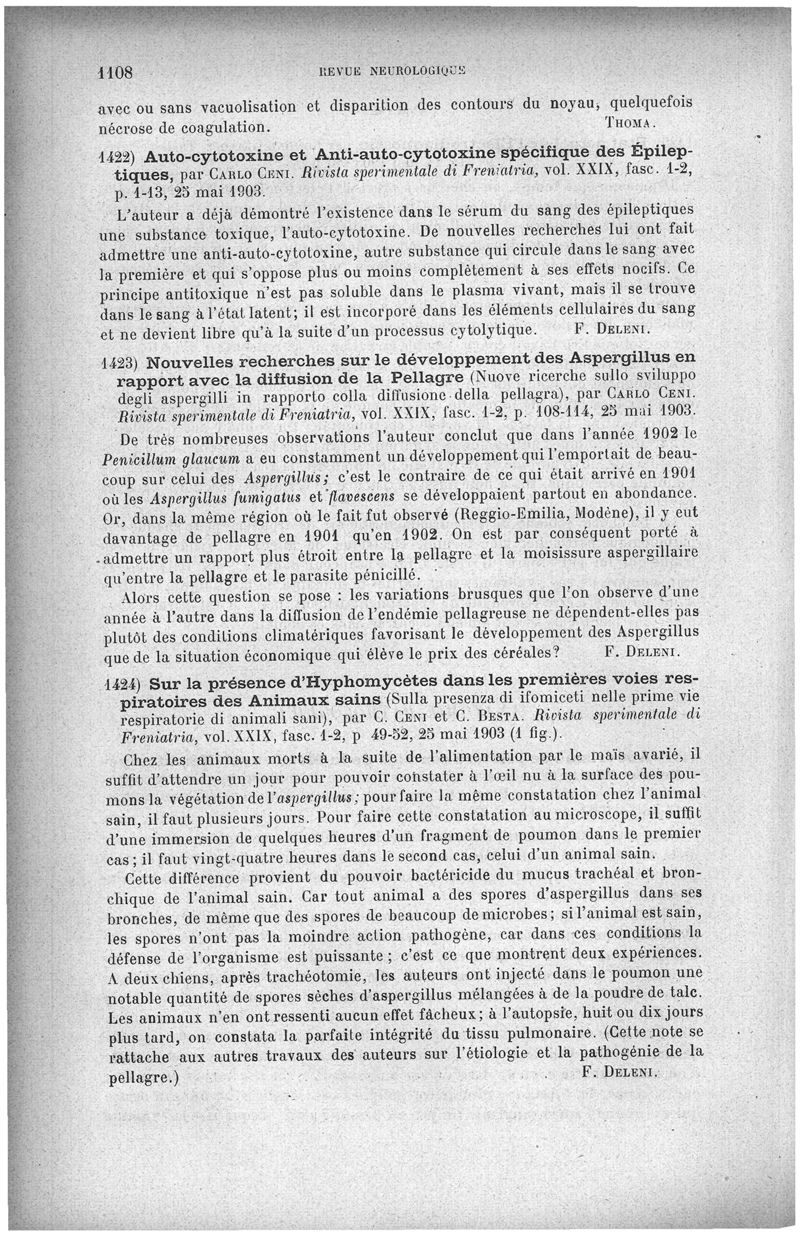 1108 REVUE NEUROLOGIQUE

avec ou sans vacuolisation et disparition des contours du noyau, quelquefois nécrose de coagulation. THOMA.

1422) Auto-cytotoxine et Anti-auto-cytotoxine spécifique des Épileptiques, par CARLO CENI. Rivista sperimentale di Freniatria, vol. XXIX, fasc. 1-2, p. 1-13, 25 mai 1903.

L'auteur a déjà démontré l'existence dans le sérum du sang des épileptiques une substance toxique, l'auto-cytotoxine. De nouvelles recherches lui ont fait admettre une anti-auto-cytotoxine, autre substance qui circule dans le sang avec la première et qui s'oppose plus ou moins complètement à ses effets nocifs. Ce principe antitoxique n'est pas soluble dans le plasma vivant, mais il se trouve dans le sang à l'état latent; il est incorporé dans les éléments cellulaires du sang et ne devient libre qu'à la suite d'un processus cytolytique. F. DELENI.

1423) Nouvelles recherches sur le développement des Aspergillus en rapport avec la diffusion de la Pellagre (Nuove ricerche sullo sviluppo degli aspergilli in rapporto colla diffusione della pellagra), par CARLO CENI. Rivista sperimentale di Freniatria, vol. XXIX, fasc. 1-2, p. 108-114, 25 mai 1903.

De très nombreuses observations l'auteur conclut que dans l'année 1902 le Penicillum glaucum a eu constamment un développement qui l'emportait de beaucoup sur celui des Aspergillus; c'est le contraire de ce qui était arrivé en 1901 où les Aspergillus fumigatus et flavescens se développaient partout en abondance. Or, dans la même région où le fait fut observé (Reggio-Emilia, Modène), il y eut davantage de pellagre en 1901 qu'en 1902. On est par conséquent porté à admettre un rapport plus étroit entre la pellagre et la moisissure aspergillaire qu'entre la pellagre et le parasite pénicillé.

Alors cette question se pose : les variations brusques que l'on observe d'une année à l'autre dans la diffusion de l'endémie pellagreuse ne dépendent-elles pas plutôt des conditions climatériques favorisant le développement des Aspergillus que de la situation économique qui élève le prix des céréales? F. DELENI.

1424) Sur la présence d'Hyphomycètes dans les premières voies respiratoires des Animaux sains (Sulla presenza di ifomiceti nelle prime vie respiratorie di animali sani), par C. CENI et C. BESTA. Rivista sperimentale di Freniatria, vol. XXIX, fasc. 1-2, p 49-52, 25 mai 1903 (1 fig.).

Chez les animaux morts à la suite de l'alimentation par le maïs avarié, il suffit d'attendre un jour pour pouvoir constater à l'œil nu à la surface des poumons la végétation de l'aspergillus; pour faire la même constatation chez l'animal sain, il faut plusieurs jours. Pour faire cette constatation au microscope, il suffit d'une immersion de quelques heures d'un fragment de poumon dans le premier cas; il faut vingt-quatre heures dans le second cas, celui d'un animal sain.

Cette différence provient du pouvoir bactéricide du mucus trachéal et bronchique de l'animal sain. Car tout animal a des spores d'aspergillus dans ses bronches, de même que des spores de beaucoup de microbes; si l'animal est sain, les spores n'ont pas la moindre action pathogène, car dans ces conditions la défense de l'organisme est puissante; c'est ce que montrent deux expériences. A deux chiens, après trachéotomie, les auteurs ont injecté dans le poumon une notable quantité de spores sèches d'aspergillus mélangées à de la poudre de talc. Les animaux n'en ont ressenti aucun effet fâcheux; à l'autopsie, huit ou dix jours plus tard, on constata la parfaite intégrité du tissu pulmonaire. (Cette note se rattache aux autres travaux des auteurs sur l'étiologie et la pathogénie de la pellagre.) F. DELENI.